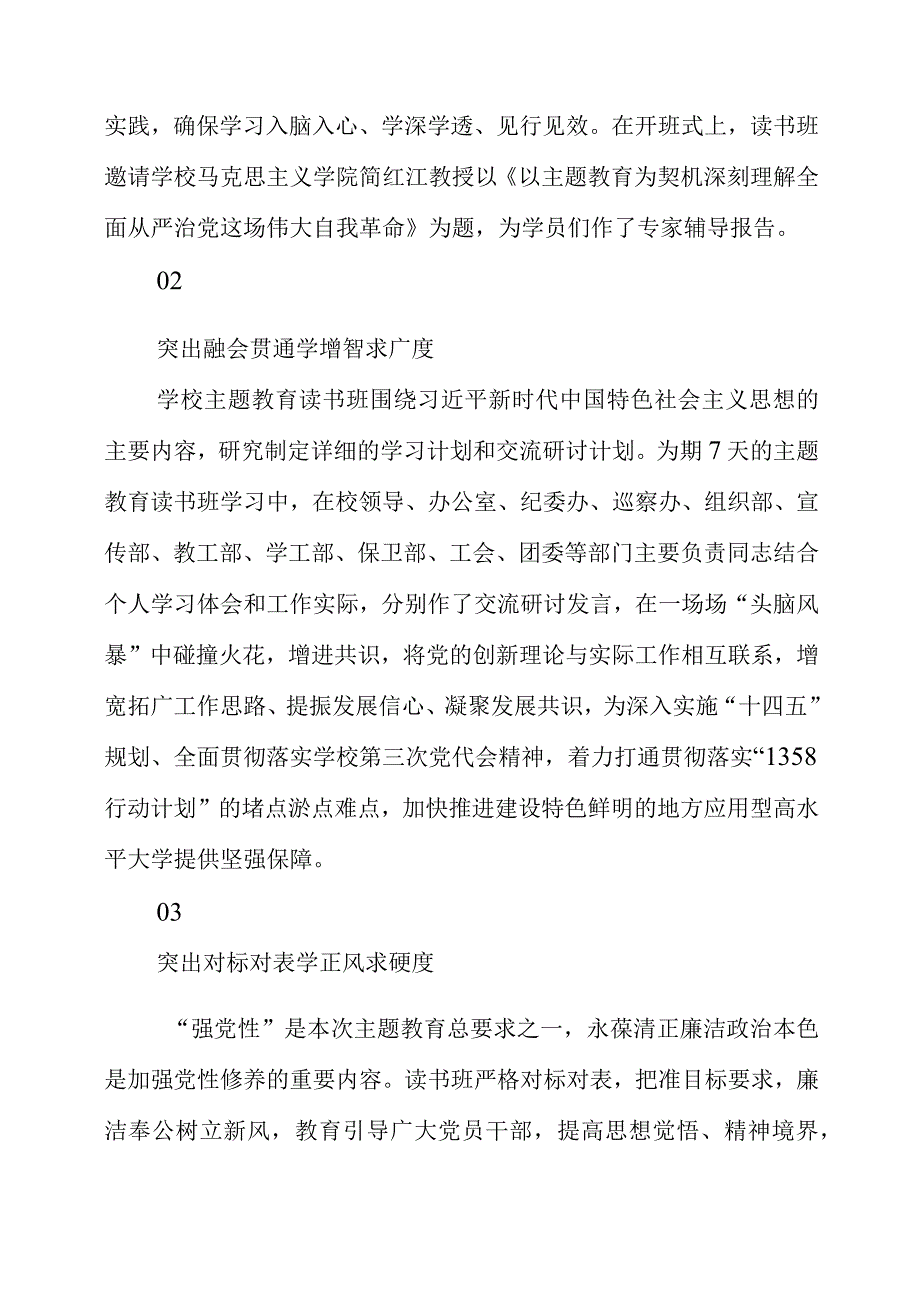 实践，确保学习入脑入心、学深学透、见行见效。在开班式上，读书班邀请学校马克思主义学院简红江教授以《以主题教育为契机深刻理解全面从严治党这场伟大自我革命》为题，为学员们作了专家辅导报告。

02

突出融会贯通学增智求广度

学校主题教育读书班围绕习近平新时代中国特色社会主义思想的主要内容，研究制定详细的学习计划和交流研讨计划。为期7天的主题教育读书班学习中，在校领导、办公室、纪委办、巡察办、组织部、宣传部、教工部、学工部、保卫部、工会、团委等部门主要负责同志结合个人学习体会和工作实际，分别作了交流研讨发言，在一场场“头脑风暴”中碰撞火花，增进共识，将党的创新理论与实际工作相互联系，增宽拓广工作思路、提振发展信心、凝聚发展共识，为深入实施“十四五”规划、全面贯彻落实学校第三次党代会精神，着力打通贯彻落实“1358行动计划”的堵点淤点难点，加快推进建设特色鲜明的地方应用型高水平大学提供坚强保障。

03

突出对标对表学正风求硬度

“强党性”是本次主题教育总要求之一，永葆清正廉洁政治本色是加强党性修养的重要内容。读书班严格对标对表，把准目标要求，廉洁奉公树立新风，教育引导广大党员干部，提高思想觉悟、精神境界，